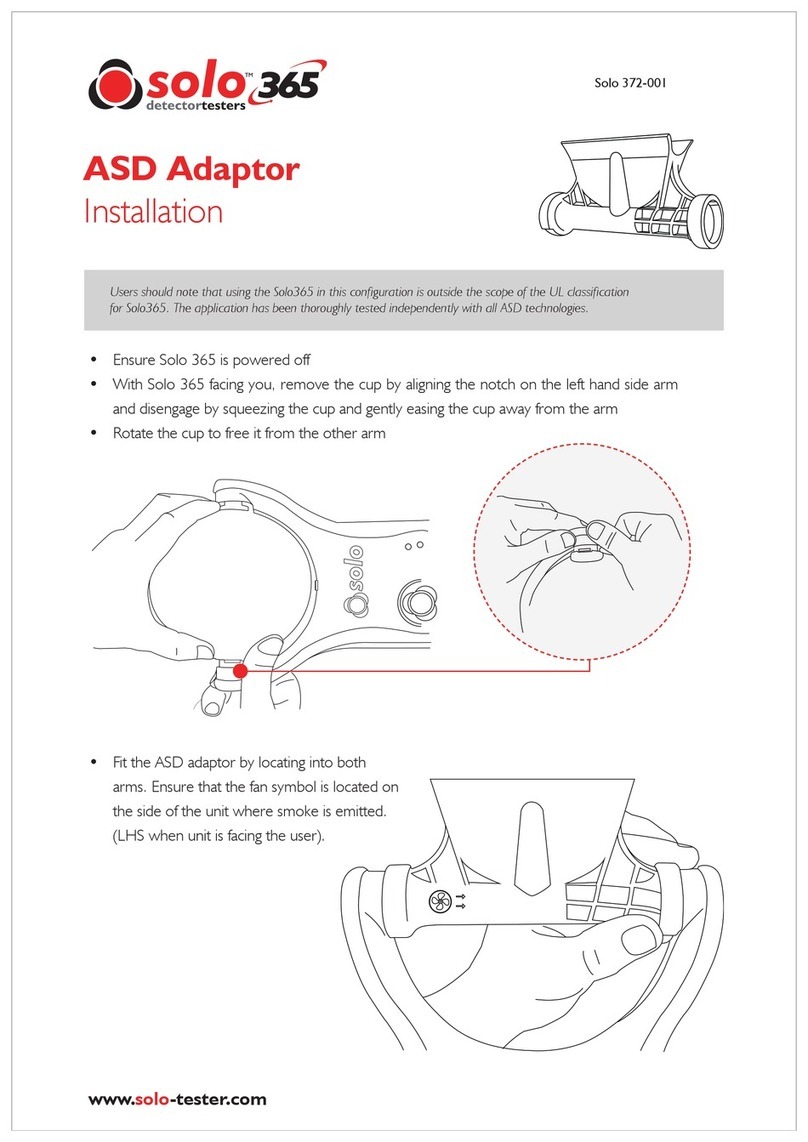 solo™ 365
detectortesters

Solo 372-001

ASD Adaptor
Installation

Users should note that using the Solo365 in this configuration is outside the scope of the UL classification for Solo365. The application has been thoroughly tested independently with all ASD technologies.

• Ensure Solo 365 is powered off
• With Solo 365 facing you, remove the cup by aligning the notch on the left hand side arm and disengage by squeezing the cup and gently easing the cup away from the arm
• Rotate the cup to free it from the other arm

solo

• Fit the ASD adaptor by locating into both arms. Ensure that the fan symbol is located on the side of the unit where smoke is emitted. (LHS when unit is facing the user).

www.solo-tester.com